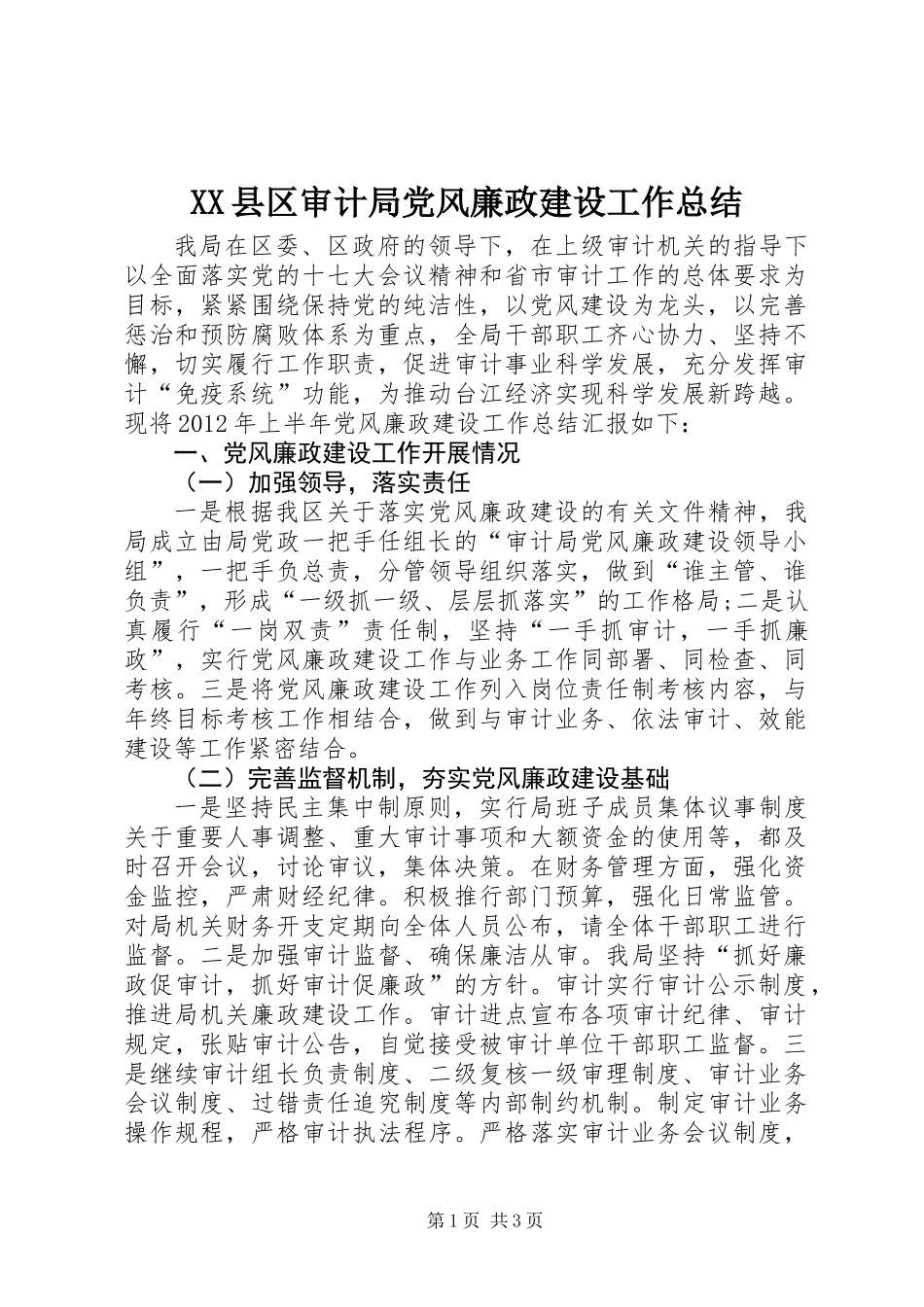 XX县区审计局党风廉政建设工作总结

我局在区委、区政府的领导下，在上级审计机关的指导下以全面落实党的十七大会议精神和省市审计工作的总体要求为目标，紧紧围绕保持党的纯洁性，以党风建设为龙头，以完善惩治和预防腐败体系为重点，全局干部职工齐心协力、坚持不懈，切实履行工作职责，促进审计事业科学发展，充分发挥审计“免疫系统”功能，为推动台江经济实现科学发展新跨越。现将2012年上半年党风廉政建设工作总结汇报如下：

一、党风廉政建设工作开展情况

（一）加强领导，落实责任

一是根据我区关于落实党风廉政建设的有关文件精神，我局成立由局党政一把手任组长的“审计局党风廉政建设领导小组”，一把手负总责，分管领导组织落实，做到“谁主管、谁负责”，形成“一级抓一级、层层抓落实”的工作格局;二是认真履行“一岗双责”责任制，坚持“一手抓审计，一手抓廉政”，实行党风廉政建设工作与业务工作同部署、同检查、同考核。三是将党风廉政建设工作列入岗位责任制考核内容，与年终目标考核工作相结合，做到与审计业务、依法审计、效能建设等工作紧密结合。

（二）完善监督机制，夯实党风廉政建设基础

一是坚持民主集中制原则，实行局班子成员集体议事制度关于重要人事调整、重大审计事项和大额资金的使用等，都及时召开会议，讨论审议，集体决策。在财务管理方面，强化资金监控，严肃财经纪律。积极推行部门预算，强化日常监管。对局机关财务开支定期向全体人员公布，请全体干部职工进行监督。二是加强审计监督、确保廉洁从审。我局坚持“抓好廉政促审计，抓好审计促廉政”的方针。审计实行审计公示制度，推进局机关廉政建设工作。审计进点宣布各项审计纪律、审计规定，张贴审计公告，自觉接受被审计单位干部职工监督。三是继续审计组长负责制度、二级复核一级审理制度、审计业务会议制度、过错责任追究制度等内部制约机制。制定审计业务操作规程，严格审计执法程序。严格落实审计业务会议制度，

第1页 共3页